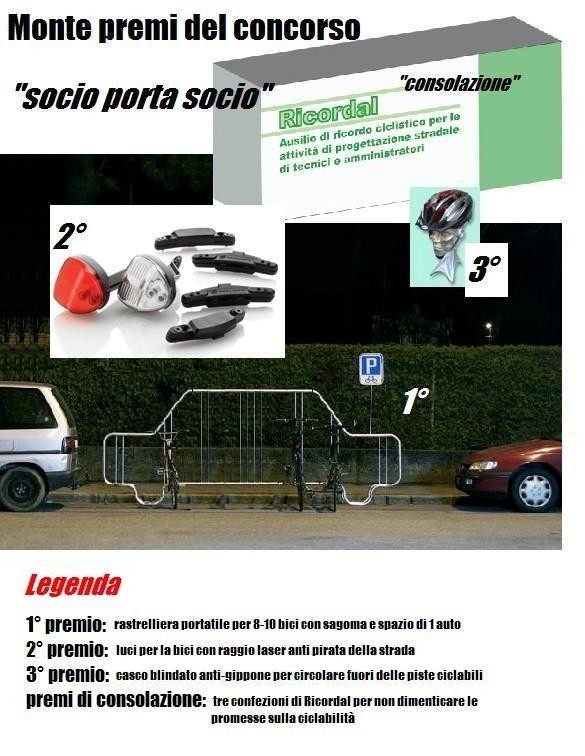 Monte premi del concorso

"socio porta socio"

"consolazione"

Ricordal
Ausilio di ricordo ciclistico per le attività di progettazione stradale di tecnici e amministratori

2°

3°

P

1°

Legenda

1° premio: rastrelliera portatile per 8-10 bici con sagoma e spazio di 1 auto
2° premio: luci per la bici con raggio laser anti pirata della strada
3° premio: casco blindato anti-gippone per circolare fuori delle piste ciclabili
premi di consolazione: tre confezioni di Ricordal per non dimenticare le promesse sulla ciclabilità